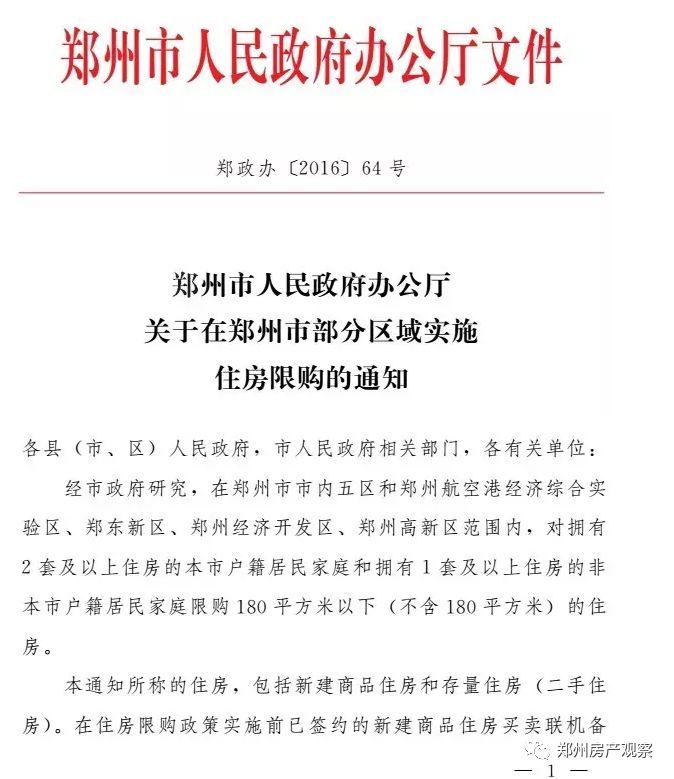 郑州市人民政府办公厅文件

郑政办〔2016〕64号

郑州市人民政府办公厅
关于在郑州市部分区域实施
住房限购的通知

各县（市、区）人民政府，市人民政府相关部门，各有关单位：

经市政府研究，在郑州市市内五区和郑州航空港经济综合实验区、郑东新区、郑州经济开发区、郑州高新区范围内，对拥有2套及以上住房的本市户籍居民家庭和拥有1套及以上住房的非本市户籍居民家庭限购180平方米以下（不含180平方米）的住房。

本通知所称的住房，包括新建商品住房和存量住房（二手住房）。在住房限购政策实施前已签约的新建商品住房买卖联机备

郑州房产观察

— 1 —